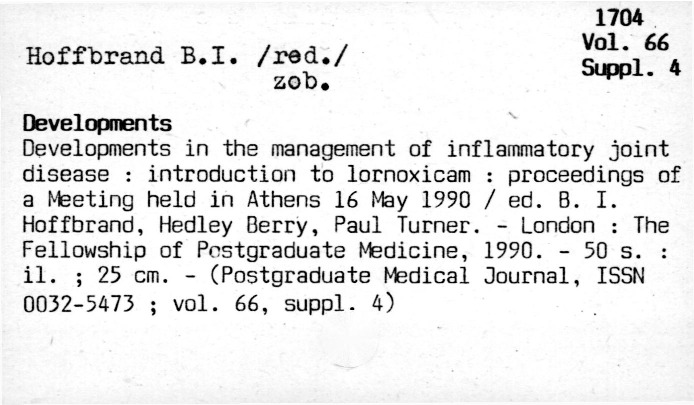 1704
Vol. 66
Suppl. 4

Hoffbrand B.I. /red./
zob.

Developments
Developments in the management of inflammatory joint disease : introduction to lornoxicam : proceedings of a Meeting held in Athens 16 May 1990 / ed. B. I. Hoffbrand, Hedley Berry, Paul Turner. - London : The Fellowship of Postgraduate Medicine, 1990. - 50 s. : il. ; 25 cm. - (Postgraduate Medical Journal, ISSN 0032-5473 ; vol. 66, suppl. 4)